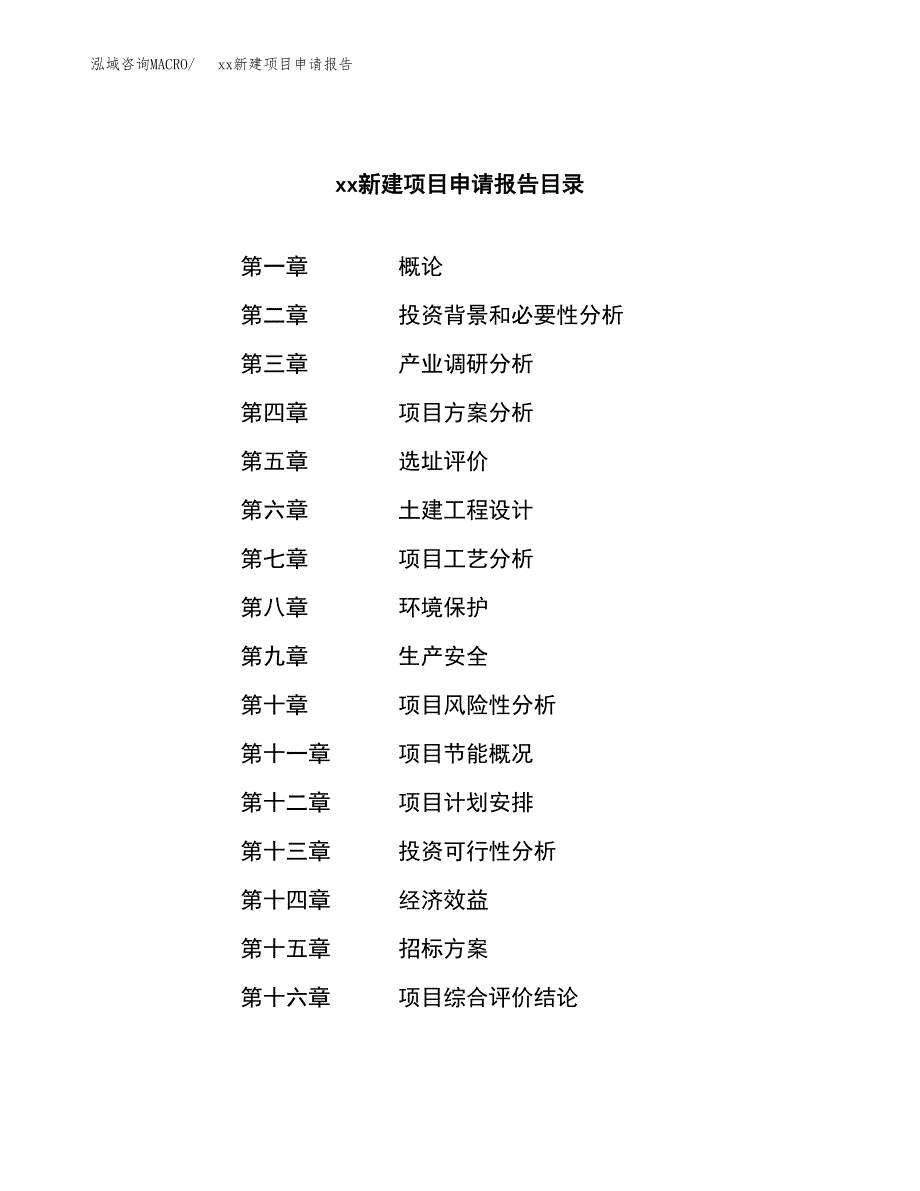 泓域咨询MACRO/　　xx新建项目申请报告

xx新建项目申请报告目录

第一章　　概论
第二章　　投资背景和必要性分析
第三章　　产业调研分析
第四章　　项目方案分析
第五章　　选址评价
第六章　　土建工程设计
第七章　　项目工艺分析
第八章　　环境保护
第九章　　生产安全
第十章　　项目风险性分析
第十一章　　项目节能概况
第十二章　　项目计划安排
第十三章　　投资可行性分析
第十四章　　经济效益
第十五章　　招标方案
第十六章　　项目综合评价结论